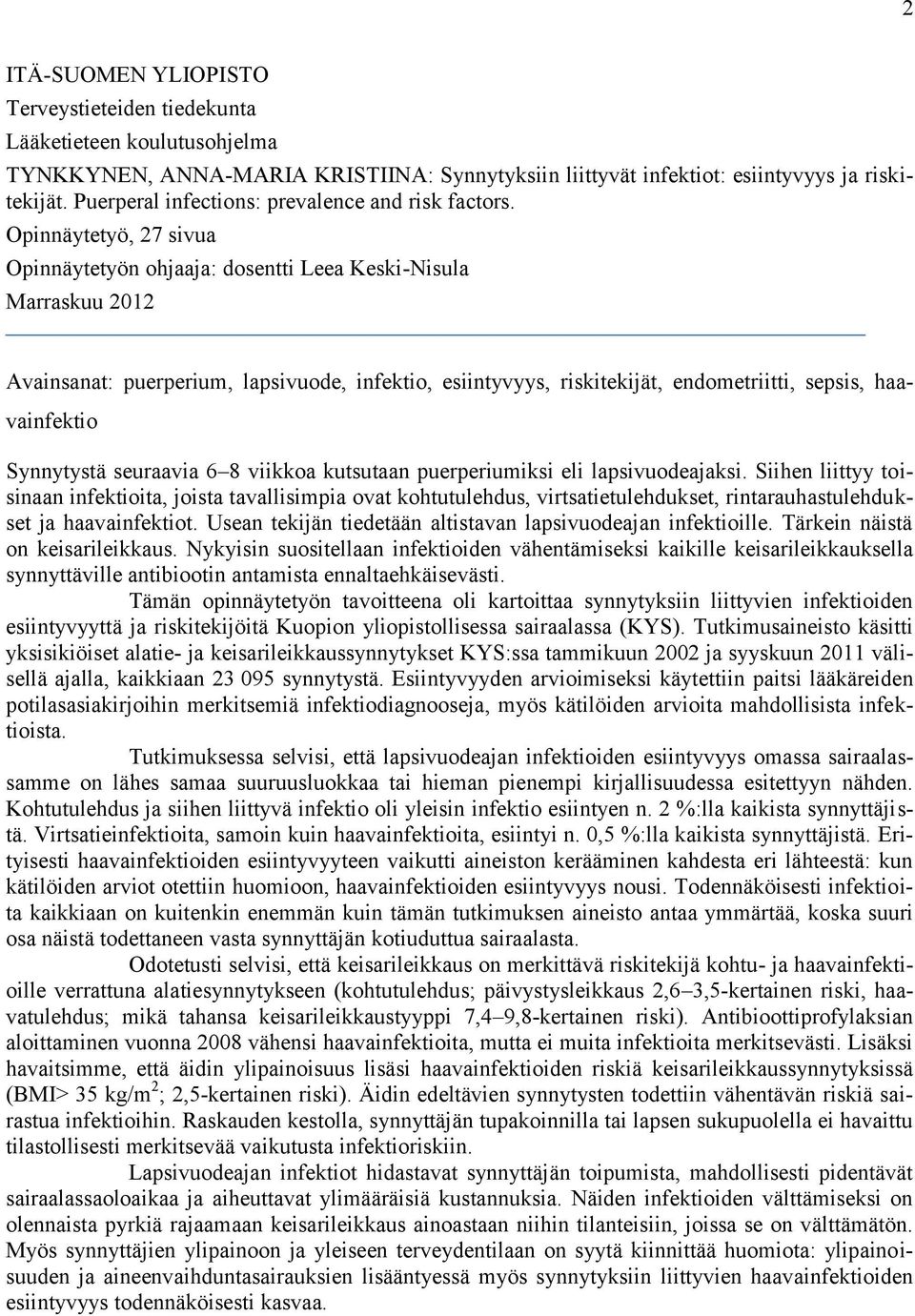 2

ITÄ-SUOMEN YLIOPISTO
Terveystieteiden tiedekunta
Lääketieteen koulutusohjelma
TYNKKYNEN, ANNA-MARIA KRISTIINA: Synnytyksiin liittyvät infektiot: esiintyvyys ja riskitekijät. Puerperal infections: prevalence and risk factors.
Opinnäytetyö, 27 sivua
Opinnäytetyön ohjaaja: dosentti Leea Keski-Nisula
Marraskuu 2012

Avainsanat: puerperium, lapsivuode, infektio, esiintyvyys, riskitekijät, endometriitti, sepsis, haavainfektio

Synnytystä seuraavia 6–8 viikkoa kutsutaan puerperiumiksi eli lapsivuodeajaksi. Siihen liittyy toisinaan infektioita, joista tavallisimpia ovat kohtutulehdus, virtsatietulehdukset, rintarauhastulehdukset ja haavainfektiot. Usean tekijän tiedetään altistavan lapsivuodeajan infektioille. Tärkein näistä on keisarileikkaus. Nykyisin suositellaan infektioiden vähentämiseksi kaikille keisarileikkauksella synnyttäville antibiootin antamista ennaltaehkäisevästi.

Tämän opinnäytetyön tavoitteena oli kartoittaa synnytyksiin liittyvien infektioiden esiintyvyyttä ja riskitekijöitä Kuopion yliopistollisessa sairaalassa (KYS). Tutkimusaineisto käsitti yksisikiöiset alatie- ja keisarileikkaussynnytykset KYS:ssa tammikuun 2002 ja syyskuun 2011 välisellä ajalla, kaikkiaan 23 095 synnytystä. Esiintyvyyden arvioimiseksi käytettiin paitsi lääkäreiden potilasasiakirjoihin merkitsemiä infektiodiagnooseja, myös kätilöiden arvioita mahdollisista infektioista.

Tutkimuksessa selvisi, että lapsivuodeajan infektioiden esiintyvyys omassa sairaalassamme on lähes samaa suuruusluokkaa tai hieman pienempi kirjallisuudessa esitettyyn nähden. Kohtutulehdus ja siihen liittyvä infektio oli yleisin infektio esiintyen n. 2 %:lla kaikista synnyttäjistä. Virtsatieinfektioita, samoin kuin haavainfektioita, esiintyi n. 0,5 %:lla kaikista synnyttäjistä. Erityisesti haavainfektioiden esiintyvyyteen vaikutti aineiston kerääminen kahdesta eri lähteestä: kun kätilöiden arviot otettiin huomioon, haavainfektioiden esiintyvyys nousi. Todennäköisesti infektioita kaikkiaan on kuitenkin enemmän kuin tämän tutkimuksen aineisto antaa ymmärtää, koska suuri osa näistä todettaneen vasta synnyttäjän kotiuduttua sairaalasta.

Odotetusti selvisi, että keisarileikkaus on merkittävä riskitekijä kohtu- ja haavainfektioille verrattuna alatiesynnytykseen (kohtutulehdus; päivystysleikkaus 2,6–3,5-kertainen riski, haavatulehdus; mikä tahansa keisarileikkaustyyppi 7,4–9,8-kertainen riski). Antibioottiprofylaksian aloittaminen vuonna 2008 vähensi haavainfektioita, mutta ei muita infektioita merkitsevästi. Lisäksi havaitsimme, että äidin ylipainoisuus lisäsi haavainfektioiden riskiä keisarileikkaussynnytyksissä (BMI> 35 kg/m$^2$; 2,5-kertainen riski). Äidin edeltävien synnytysten todettiin vähentävän riskiä sairastua infektioihin. Raskauden kestolla, synnyttäjän tupakoinnilla tai lapsen sukupuolella ei havaittu tilastollisesti merkitsevää vaikutusta infektioriskiin.

Lapsivuodeajan infektiot hidastavat synnyttäjän toipumista, mahdollisesti pidentävät sairaalassaoloaikaa ja aiheuttavat ylimääräisiä kustannuksia. Näiden infektioiden välttämiseksi on olennaista pyrkiä rajaamaan keisarileikkaus ainoastaan niihin tilanteisiin, joissa se on välttämätön. Myös synnyttäjien ylipainoon ja yleiseen terveydentilaan on syytä kiinnittää huomiota: ylipainoisuuden ja aineenvaihduntasairauksien lisääntyessä myös synnytyksiin liittyvien haavainfektioiden esiintyvyys todennäköisesti kasvaa.